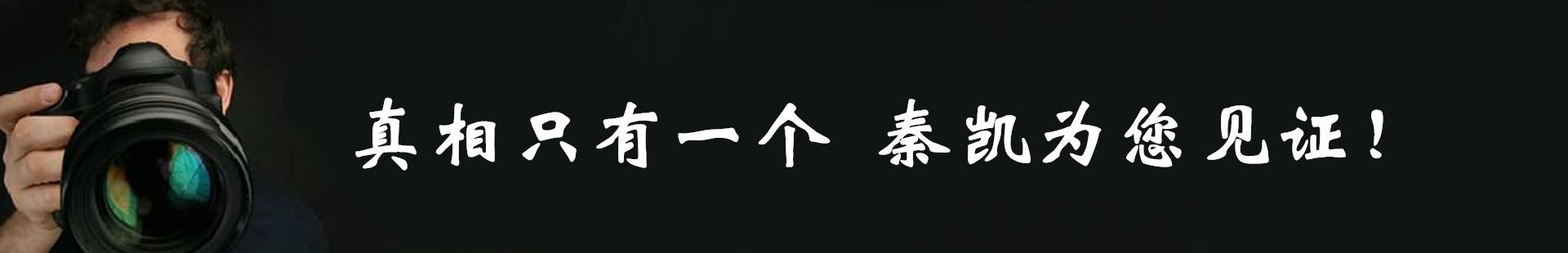 真相只有一个 秦凯为您见证！